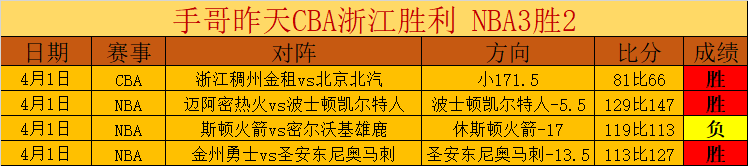 手哥昨天CBA浙江胜利 NBA3胜2

| 日期 | 赛事 | 对阵 | 方向 | 比分 | 成绩 |
|---|---|---|---|---|---|
| 4月1日 | CBA | 浙江稠州金租vs北京北汽 | 小171.5 | 81比66 | 胜 |
| 4月1日 | NBA | 迈阿密热火vs波士顿凯尔特人 | 波士顿凯尔特人-5.5 | 129比147 | 胜 |
| 4月1日 | NBA | 斯顿火箭vs密尔沃基雄鹿 | 休斯顿火箭-17 | 119比113 | 负 |
| 4月1日 | NBA | 金州勇士vs圣安东尼奥马刺 | 圣安东尼奥马刺-13.5 | 113比127 | 胜 |